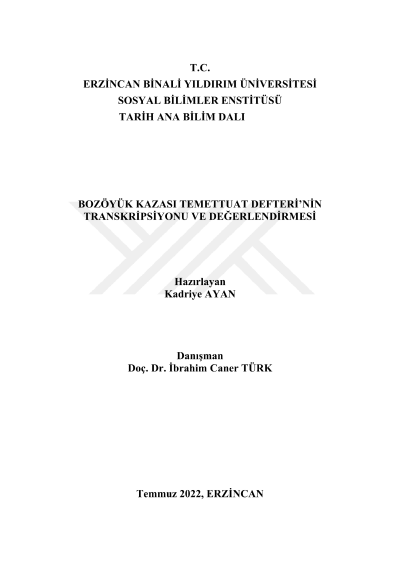 T.C.
ERZİNCAN BİNALİ YILDIRIM ÜNİVERSİTESİ
SOSYAL BİLİMLER ENSTİTÜSÜ
TARİH ANA BİLİM DALI

BOZÖYÜK KAZASI TEMETTUAT DEFTERİ'NİN TRANSKRİPSİYONU VE DEĞERLENDİRMESİ

Hazırlayan
Kadriye AYAN

Danışman
Doç. Dr. İbrahim Caner TÜRK

Temmuz 2022, ERZİNCAN